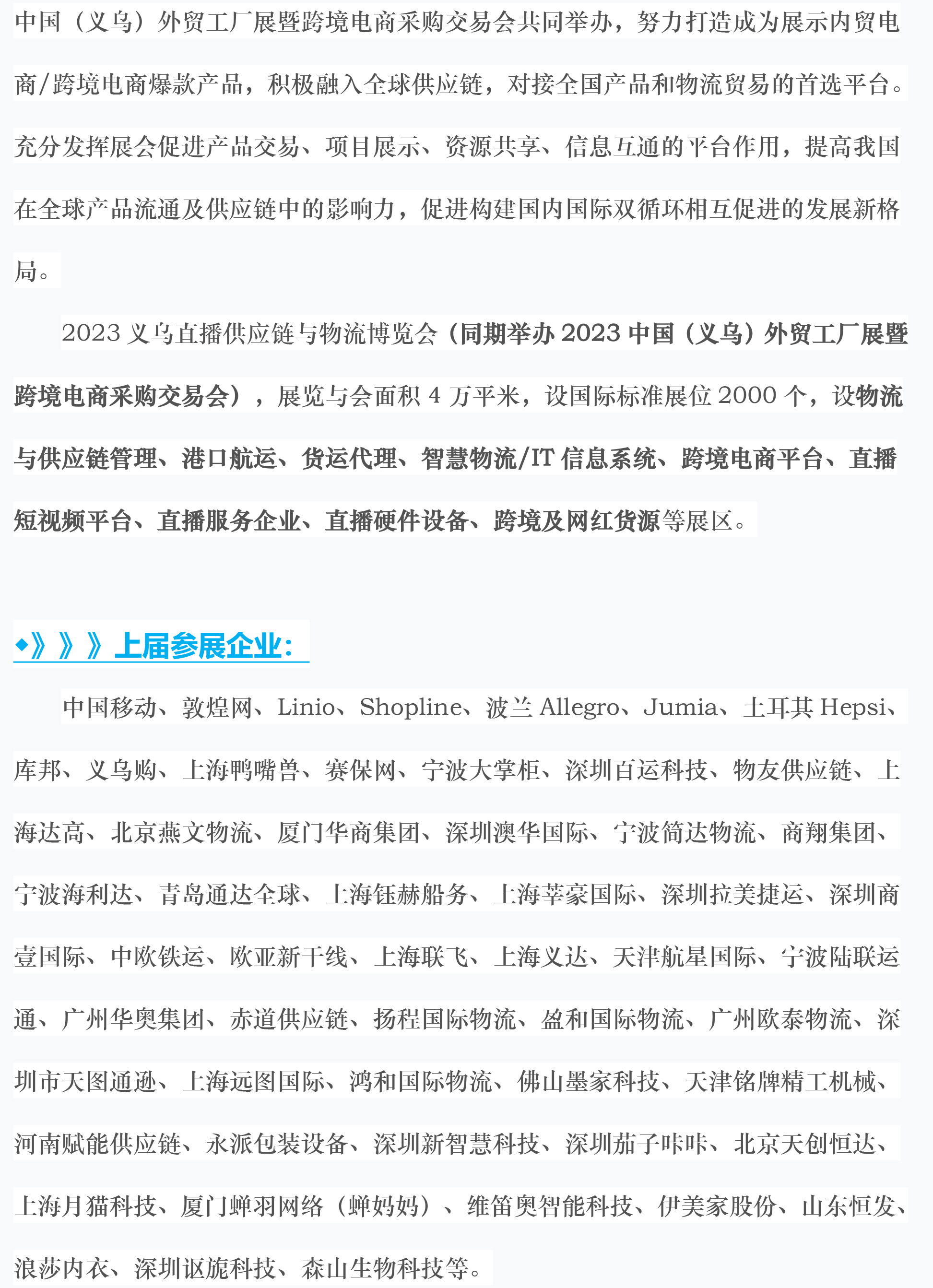 中国（义乌）外贸工厂展暨跨境电商采购交易会共同举办，努力打造成为展示内贸电商/跨境电商爆款产品，积极融入全球供应链，对接全国产品和物流贸易的首选平台。充分发挥展会促进产品交易、项目展示、资源共享、信息互通的平台作用，提高我国在全球产品流通及供应链中的影响力，促进构建国内国际双循环相互促进的发展新格局。

2023 义乌直播供应链与物流博览会（同期举办 2023 中国（义乌）外贸工厂展暨跨境电商采购交易会），展览与会面积 4 万平米，设国际标准展位 2000 个，设物流与供应链管理、港口航运、货运代理、智慧物流/IT 信息系统、跨境电商平台、直播短视频平台、直播服务企业、直播硬件设备、跨境及网红货源等展区。

◆》》》上届参展企业：

中国移动、敦煌网、Linio、Shopline、波兰 Allegro、Jumia、土耳其 Hepsi、库邦、义乌购、上海鸭嘴兽、赛保网、宁波大掌柜、深圳百运科技、物友供应链、上海达高、北京燕文物流、厦门华商集团、深圳澳华国际、宁波简达物流、商翔集团、宁波海利达、青岛通达全球、上海钰赫船务、上海莘豪国际、深圳拉美捷运、深圳商壹国际、中欧铁运、欧亚新干线、上海联飞、上海义达、天津航星国际、宁波陆联运通、广州华奥集团、赤道供应链、扬程国际物流、盈和国际物流、广州欧泰物流、深圳市天图通逊、上海远图国际、鸿和国际物流、佛山墨家科技、天津铭牌精工机械、河南赋能供应链、永派包装设备、深圳新智慧科技、深圳茄子咔咔、北京天创恒达、上海月猫科技、厦门蝉羽网络（蝉妈妈）、维笛奥智能科技、伊美家股份、山东恒发、浪莎内衣、深圳讴旎科技、森山生物科技等。